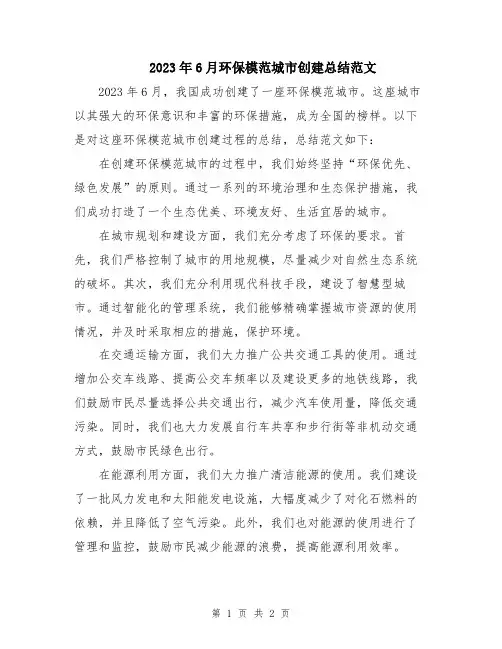 2023年6月环保模范城市创建总结范文

2023年6月，我国成功创建了一座环保模范城市。这座城市以其强大的环保意识和丰富的环保措施，成为全国的榜样。以下是对这座环保模范城市创建过程的总结，总结范文如下：

在创建环保模范城市的过程中，我们始终坚持“环保优先、绿色发展”的原则。通过一系列的环境治理和生态保护措施，我们成功打造了一个生态优美、环境友好、生活宜居的城市。

在城市规划和建设方面，我们充分考虑了环保的要求。首先，我们严格控制了城市的用地规模，尽量减少对自然生态系统的破坏。其次，我们充分利用现代科技手段，建设了智慧型城市。通过智能化的管理系统，我们能够精确掌握城市资源的使用情况，并及时采取相应的措施，保护环境。

在交通运输方面，我们大力推广公共交通工具的使用。通过增加公交车线路、提高公交车频率以及建设更多的地铁线路，我们鼓励市民尽量选择公共交通出行，减少汽车使用量，降低交通污染。同时，我们也大力发展自行车共享和步行街等非机动交通方式，鼓励市民绿色出行。

在能源利用方面，我们大力推广清洁能源的使用。我们建设了一批风力发电和太阳能发电设施，大幅度减少了对化石燃料的依赖，并且降低了空气污染。此外，我们也对能源的使用进行了管理和监控，鼓励市民减少能源的浪费，提高能源利用效率。

第 1 页 共 2 页